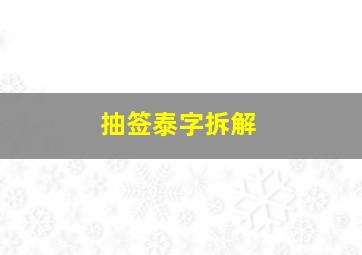 抽签泰字拆解